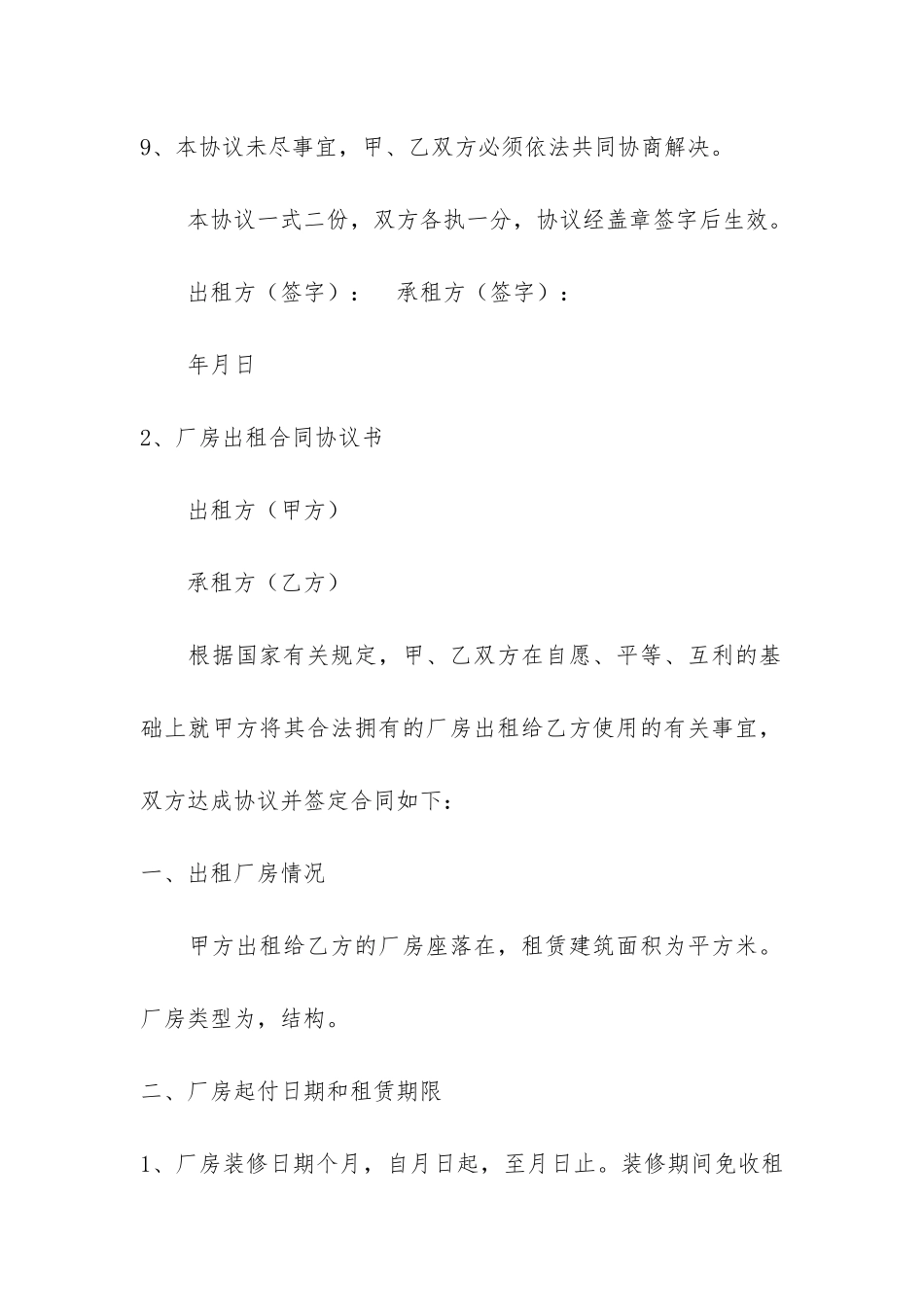 9、本协议未尽事宜，甲、乙双方必须依法共同协商解决。

本协议一式二份，双方各执一分，协议经盖章签字后生效。

出租方（签字）：　承租方（签字）：

年月日

2、厂房出租合同协议书

出租方（甲方）

承租方（乙方）

根据国家有关规定，甲、乙双方在自愿、平等、互利的基础上就甲方将其合法拥有的厂房出租给乙方使用的有关事宜，双方达成协议并签定合同如下:

一、出租厂房情况

甲方出租给乙方的厂房座落在，租赁建筑面积为平方米。厂房类型为，结构。

二、厂房起付日期和租赁期限

1、厂房装修日期个月，自月日起，至月日止。装修期间免收租